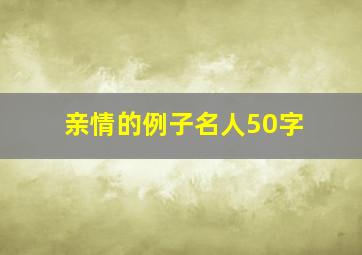 亲情的例子名人50字